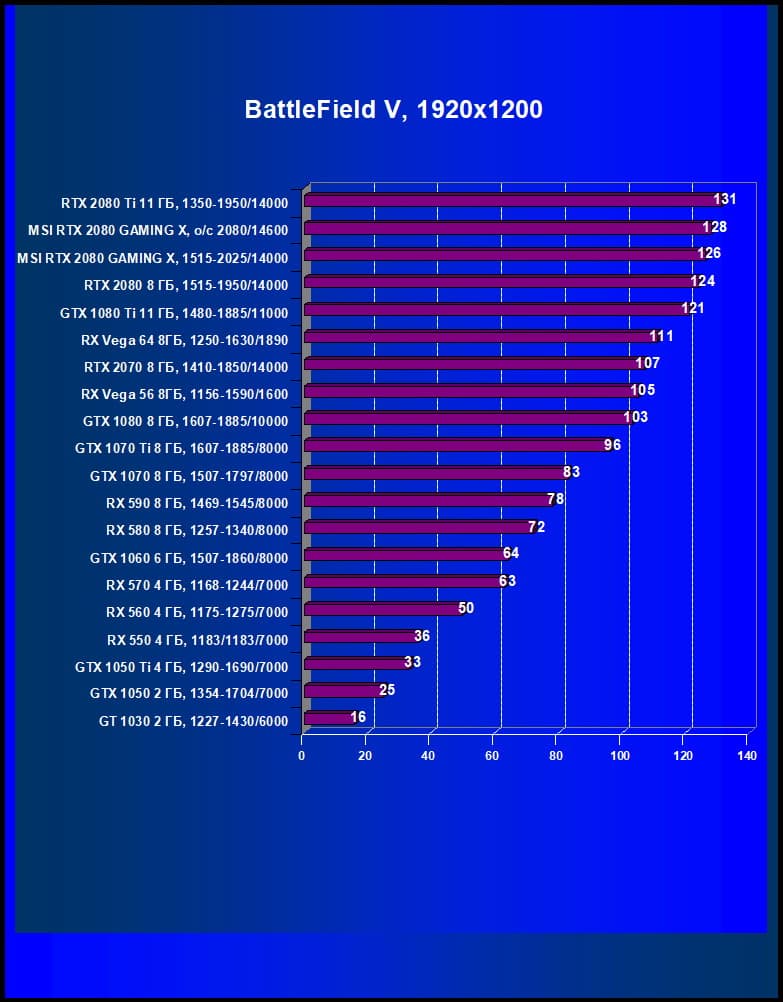 BattleField V, 1920x1200

RTX 2080 Ti 11 ГБ, 1350-1950/14000 131
MSI RTX 2080 GAMING X, o/c 2080/14600 128
MSI RTX 2080 GAMING X, 1515-2025/14000 126
RTX 2080 8 ГБ, 1515-1950/14000 124
GTX 1080 Ti 11 ГБ, 1480-1885/11000 121
RX Vega 64 8ГБ, 1250-1630/1890 111
RTX 2070 8 ГБ, 1410-1850/14000 107
RX Vega 56 8ГБ, 1156-1590/1600 105
GTX 1080 8 ГБ, 1607-1885/10000 103
GTX 1070 Ti 8 ГБ, 1607-1885/8000 96
GTX 1070 8 ГБ, 1507-1797/8000 83
RX 590 8 ГБ, 1469-1545/8000 78
RX 580 8 ГБ, 1257-1340/8000 72
GTX 1060 6 ГБ, 1507-1860/8000 64
RX 570 4 ГБ, 1168-1244/7000 63
RX 560 4 ГБ, 1175-1275/7000 50
RX 550 4 ГБ, 1183/1183/7000 36
GTX 1050 Ti 4 ГБ, 1290-1690/7000 33
GTX 1050 2 ГБ, 1354-1704/7000 25
GT 1030 2 ГБ, 1227-1430/6000 16

0 20 40 60 80 100 120 140